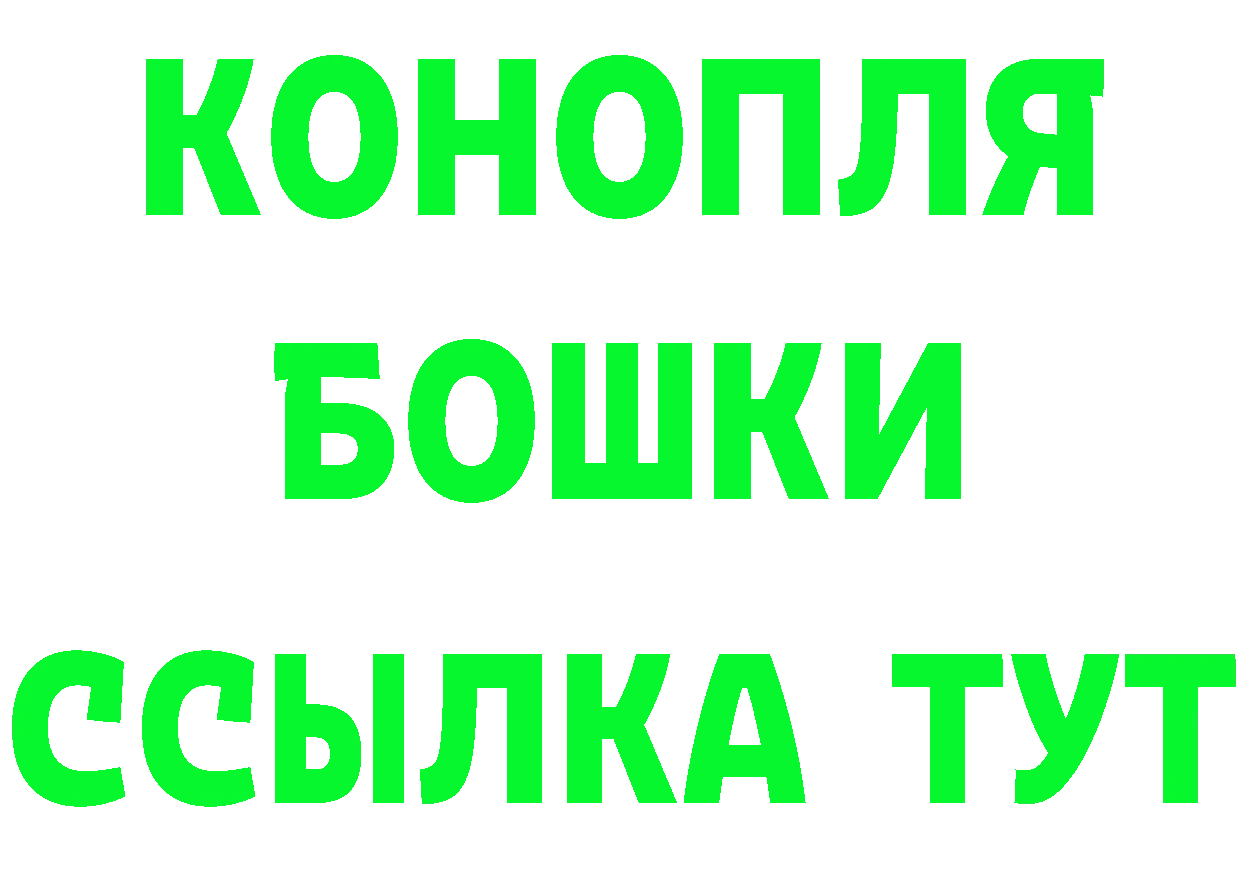 КОНОПЛЯ
БОШКИ
ССЫЛКА ТУТ